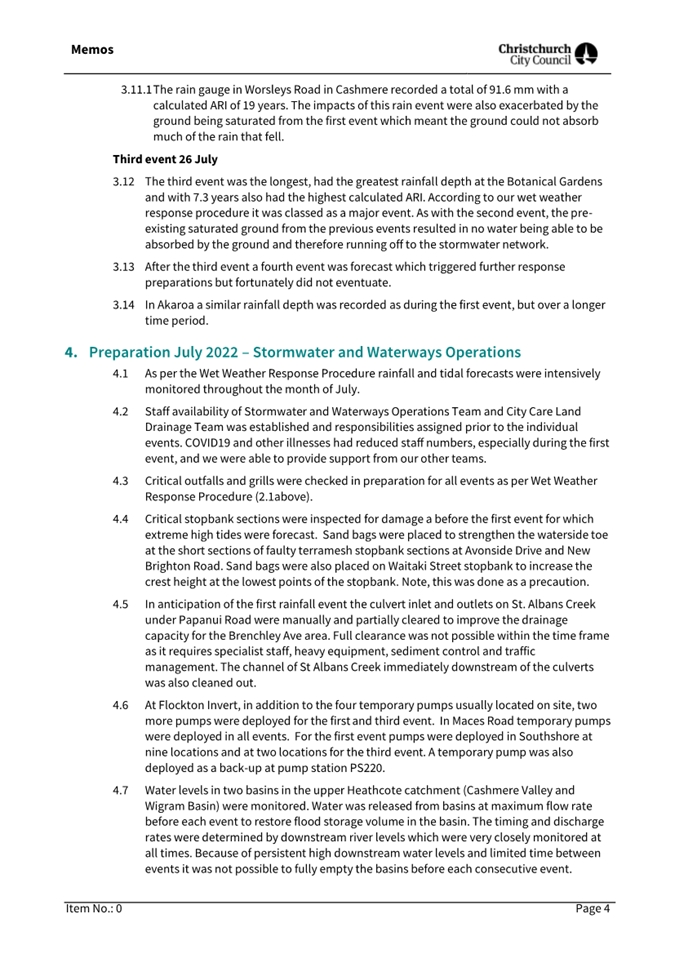 Memos

Christchurch City Council

3.11.1 The rain gauge in Worsleys Road in Cashmere recorded a total of 91.6 mm with a calculated ARI of 19 years. The impacts of this rain event were also exacerbated by the ground being saturated from the first event which meant the ground could not absorb much of the rain that fell.

Third event 26 July

3.12 The third event was the longest, had the greatest rainfall depth at the Botanical Gardens and with 7.3 years also had the highest calculated ARI. According to our wet weather response procedure it was classed as a major event. As with the second event, the pre-existing saturated ground from the previous events resulted in no water being able to be absorbed by the ground and therefore running off to the stormwater network.

3.13 After the third event a fourth event was forecast which triggered further response preparations but fortunately did not eventuate.

3.14 In Akaroa a similar rainfall depth was recorded as during the first event, but over a longer time period.

4. Preparation July 2022 – Stormwater and Waterways Operations

4.1 As per the Wet Weather Response Procedure rainfall and tidal forecasts were intensively monitored throughout the month of July.

4.2 Staff availability of Stormwater and Waterways Operations Team and City Care Land Drainage Team was established and responsibilities assigned prior to the individual events. COVID19 and other illnesses had reduced staff numbers, especially during the first event, and we were able to provide support from our other teams.

4.3 Critical outfalls and grills were checked in preparation for all events as per Wet Weather Response Procedure (2.1above).

4.4 Critical stopbank sections were inspected for damage a before the first event for which extreme high tides were forecast. Sand bags were placed to strengthen the waterside toe at the short sections of faulty terramesh stopbank sections at Avonside Drive and New Brighton Road. Sand bags were also placed on Waitaki Street stopbank to increase the crest height at the lowest points of the stopbank. Note, this was done as a precaution.

4.5 In anticipation of the first rainfall event the culvert inlet and outlets on St. Albans Creek under Papanui Road were manually and partially cleared to improve the drainage capacity for the Brenchley Ave area. Full clearance was not possible within the time frame as it requires specialist staff, heavy equipment, sediment control and traffic management. The channel of St Albans Creek immediately downstream of the culverts was also cleaned out.

4.6 At Flockton Invert, in addition to the four temporary pumps usually located on site, two more pumps were deployed for the first and third event. In Maces Road temporary pumps were deployed in all events. For the first event pumps were deployed in Southshore at nine locations and at two locations for the third event. A temporary pump was also deployed as a back-up at pump station PS220.

4.7 Water levels in two basins in the upper Heathcote catchment (Cashmere Valley and Wigram Basin) were monitored. Water was released from basins at maximum flow rate before each event to restore flood storage volume in the basin. The timing and discharge rates were determined by downstream river levels which were very closely monitored at all times. Because of persistent high downstream water levels and limited time between events it was not possible to fully empty the basins before each consecutive event.

Item No.: 0

Page 4